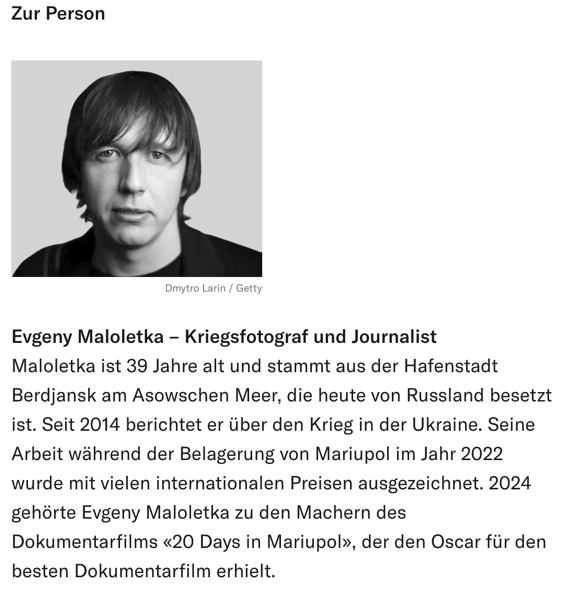 Zur Person

Dmytro Larin / Getty

Evgeny Maloletka – Kriegsfotograf und Journalist
Maloletka ist 39 Jahre alt und stammt aus der Hafenstadt Berdjansk am Asowschen Meer, die heute von Russland besetzt ist. Seit 2014 berichtet er über den Krieg in der Ukraine. Seine Arbeit während der Belagerung von Mariupol im Jahr 2022 wurde mit vielen internationalen Preisen ausgezeichnet. 2024 gehörte Evgeny Maloletka zu den Machern des Dokumentarfilms «20 Days in Mariupol», der den Oscar für den besten Dokumentarfilm erhielt.